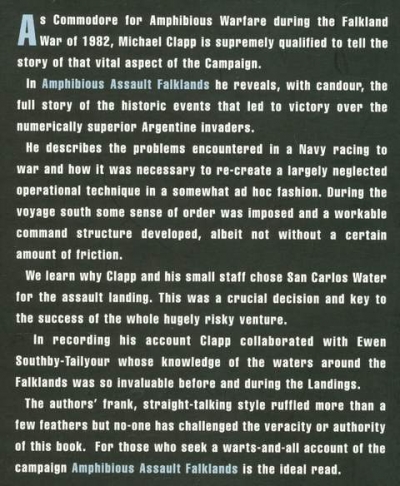 As Commodore for Amphibious Warfare during the Falkland War of 1982, Michael Clapp is supremely qualified to tell the story of that vital aspect of the Campaign.

In Amphibious Assault Falklands he reveals, with candour, the full story of the historic events that led to victory over the numerically superior Argentine invaders.

He describes the problems encountered in a Navy racing to war and how it was necessary to re-create a largely neglected operational technique in a somewhat ad hoc fashion. During the voyage south some sense of order was imposed and a workable command structure developed, albeit not without a certain amount of friction.

We learn why Clapp and his small staff chose San Carlos Water for the assault landing. This was a crucial decision and key to the success of the whole hugely risky venture.

In recording his account Clapp collaborated with Ewen Southby-Tailyour whose knowledge of the waters around the Falklands was so invaluable before and during the Landings.

The authors' frank, straight-talking style ruffled more than a few feathers but no-one has challenged the veracity or authority of this book. For those who seek a warts-and-all account of the campaign Amphibious Assault Falklands is the ideal read.